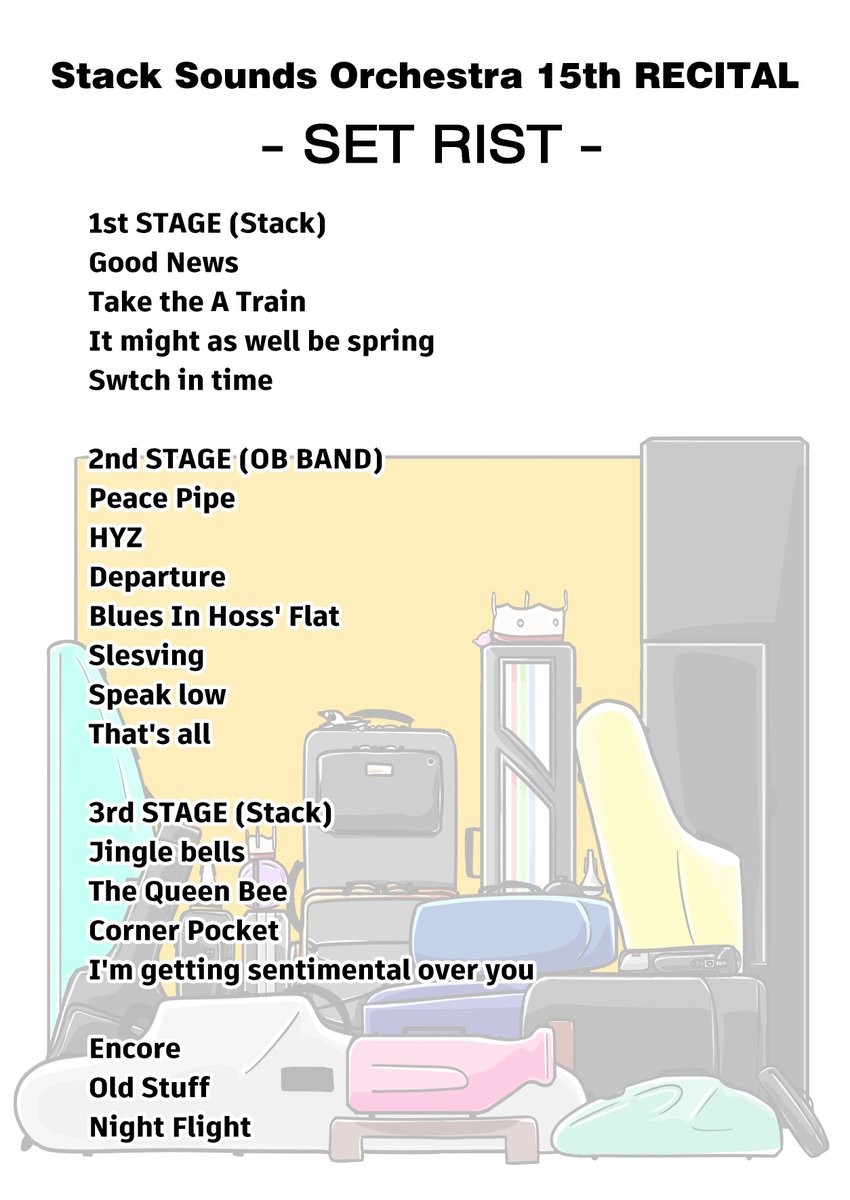 Stack Sounds Orchestra 15th RECITAL
- SET RIST -

1st STAGE (Stack)
Good News
Take the A Train
It might as well be spring
Swtch in time

2nd STAGE (OB BAND)
Peace Pipe
HYZ
Departure
Blues In Hoss' Flat
Slesving
Speak low
That's all

3rd STAGE (Stack)
Jingle bells
The Queen Bee
Corner Pocket
I'm getting sentimental over you

Encore
Old Stuff
Night Flight